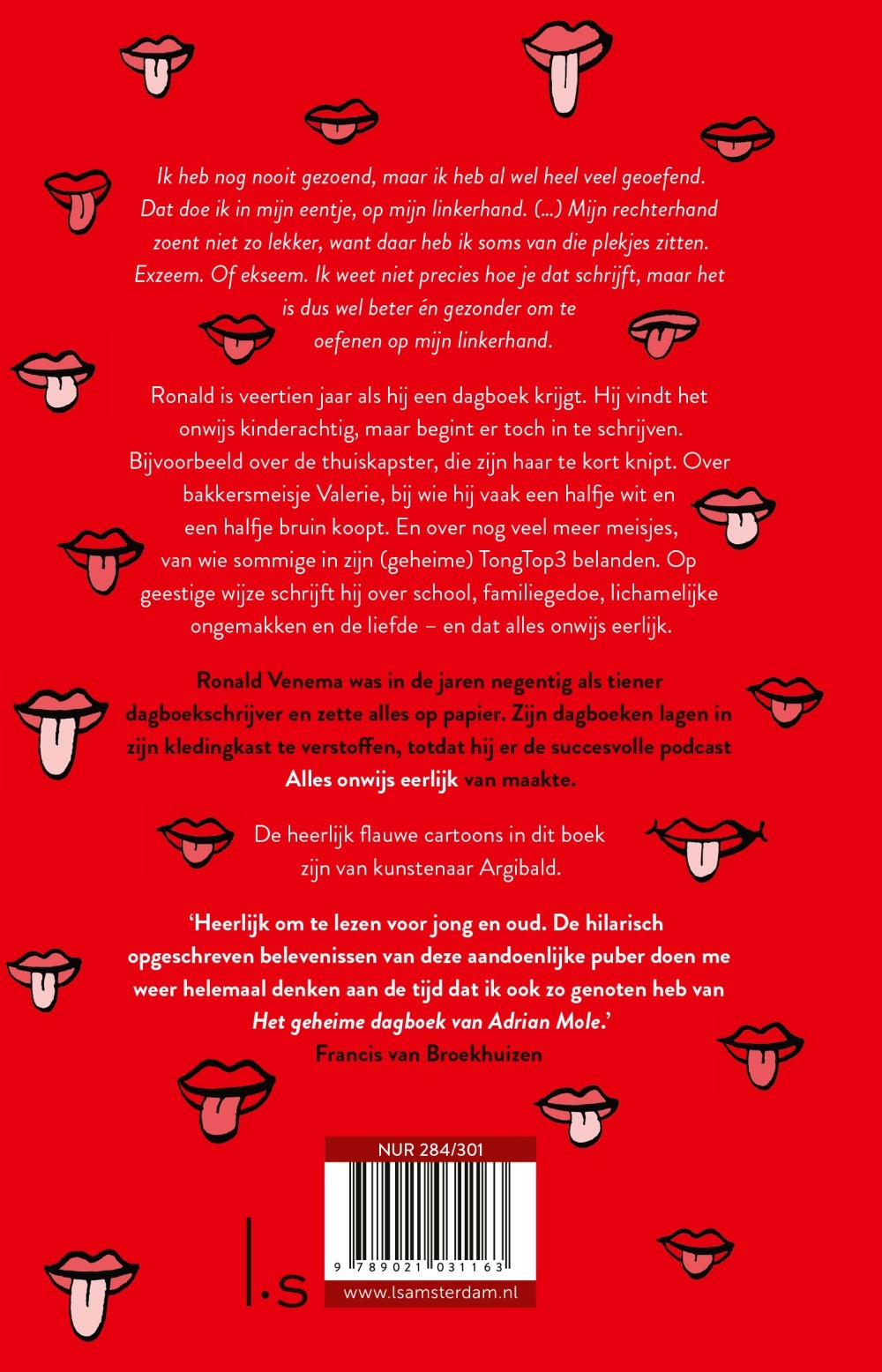 Ik heb nog nooit gezoend, maar ik heb al wel heel veel geoefend. Dat doe ik in mijn eentje, op mijn linkerhand. (...) Mijn rechterhand zoent niet zo lekker, want daar heb ik soms van die plekjes zitten. Exzeem. Of ekseem. Ik weet niet precies hoe je dat schrijft, maar het is dus wel beter én gezonder om te oefenen op mijn linkerhand.

Ronald is veertien jaar als hij een dagboek krijgt. Hij vindt het onwijs kinderachtig, maar begint er toch in te schrijven. Bijvoorbeeld over de thuiskapster, die zijn haar te kort knipt. Over bakkersmeisje Valerie, bij wie hij vaak een halfje wit en een halfje bruin koopt. En over nog veel meer meisjes, van wie sommige in zijn (geheime) TongTop3 belanden. Op geestige wijze schrijft hij over school, familiegedoe, lichamelijke ongemakken en de liefde – en dat alles onwijs eerlijk.

Ronald Venema was in de jaren negentig als tiener dagboekschrijver en zette alles op papier. Zijn dagboeken lagen in zijn kledingkast te verstoffen, totdat hij er de succesvolle podcast Alles onwijs eerlijk van maakte.

De heerlijk flauwe cartoons in dit boek zijn van kunstenaar Argibald.

'Heerlijk om te lezen voor jong en oud. De hilarisch opgeschreven belevenissen van deze aandoenlijke puber doen me weer helemaal denken aan de tijd dat ik ook zo genoten heb van Het geheime dagboek van Adrian Mole.'
Francis van Broekhuizen

NUR 284/301

9 789021 031163

l.s

www.lsamsterdam.nl